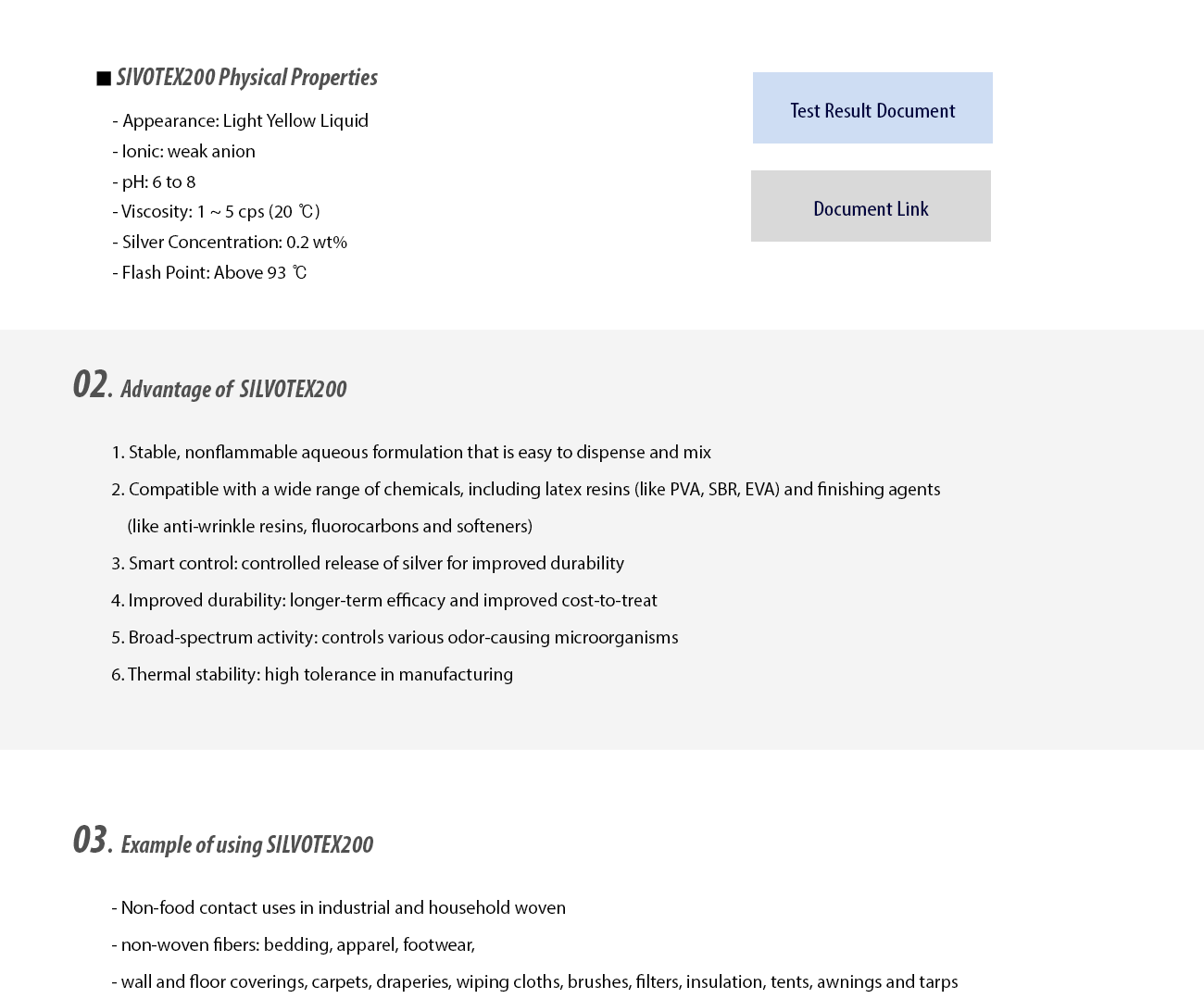 ■ SIVOTEX200 Physical Properties

- Appearance: Light Yellow Liquid
- Ionic: weak anion
- pH: 6 to 8
- Viscosity: 1 ~ 5 cps (20 ℃)
- Silver Concentration: 0.2 wt%
- Flash Point: Above 93 ℃

Test Result Document

Document Link

02. Advantage of SILVOTEX200

1. Stable, nonflammable aqueous formulation that is easy to dispense and mix
2. Compatible with a wide range of chemicals, including latex resins (like PVA, SBR, EVA) and finishing agents (like anti-wrinkle resins, fluorocarbons and softeners)
3. Smart control: controlled release of silver for improved durability
4. Improved durability: longer-term efficacy and improved cost-to-treat
5. Broad-spectrum activity: controls various odor-causing microorganisms
6. Thermal stability: high tolerance in manufacturing

03. Example of using SILVOTEX200

- Non-food contact uses in industrial and household woven
- non-woven fibers: bedding, apparel, footwear,
- wall and floor coverings, carpets, draperies, wiping cloths, brushes, filters, insulation, tents, awnings and tarps